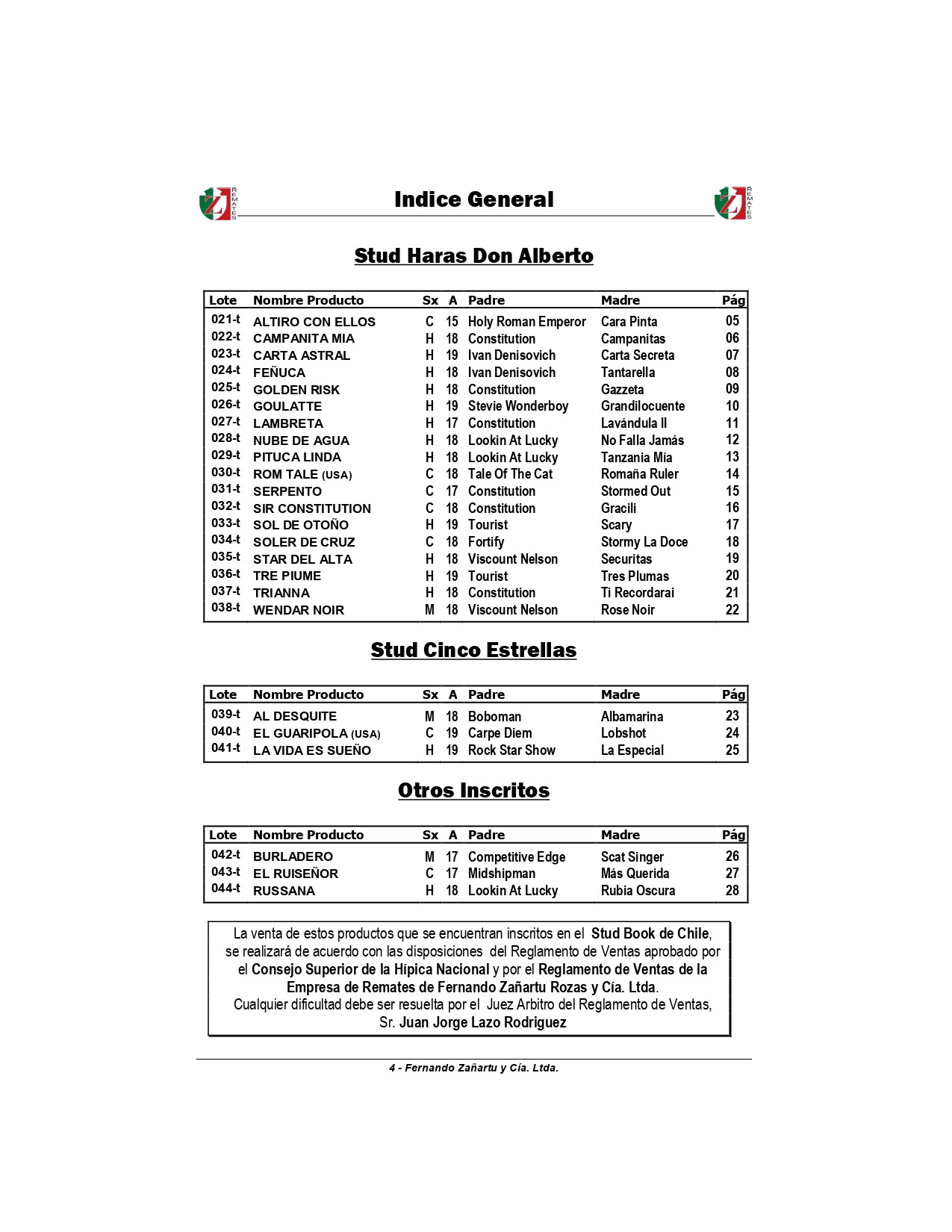 ZJ REMATES

Indice General

ZJ REMATES

Stud Haras Don Alberto

| Lote | Nombre Producto | Sx | A | Padre | Madre | Pág |
|---|---|---|---|---|---|---|
| 021-t | ALTIRO CON ELLOS | C | 15 | Holy Roman Emperor | Cara Pinta | 05 |
| 022-t | CAMPANITA MIA | H | 18 | Constitution | Campanitas | 06 |
| 023-t | CARTA ASTRAL | H | 19 | Ivan Denisovich | Carta Secreta | 07 |
| 024-t | FEÑUCA | H | 18 | Ivan Denisovich | Tantarella | 08 |
| 025-t | GOLDEN RISK | H | 18 | Constitution | Gazzeta | 09 |
| 026-t | GOULATTE | H | 19 | Stevie Wonderboy | Grandilocuente | 10 |
| 027-t | LAMBRETA | H | 17 | Constitution | Lavándula II | 11 |
| 028-t | NUBE DE AGUA | H | 18 | Lookin At Lucky | No Falla Jamás | 12 |
| 029-t | PITUCA LINDA | H | 18 | Lookin At Lucky | Tanzania Mía | 13 |
| 030-t | ROM TALE (USA) | C | 18 | Tale Of The Cat | Romaña Ruler | 14 |
| 031-t | SERPENTO | C | 17 | Constitution | Stormed Out | 15 |
| 032-t | SIR CONSTITUTION | C | 18 | Constitution | Gracili | 16 |
| 033-t | SOL DE OTOÑO | H | 19 | Tourist | Scary | 17 |
| 034-t | SOLER DE CRUZ | C | 18 | Fortify | Stormy La Doce | 18 |
| 035-t | STAR DEL ALTA | H | 18 | Viscount Nelson | Securitas | 19 |
| 036-t | TRE PIUME | H | 19 | Tourist | Tres Plumas | 20 |
| 037-t | TRIANNA | H | 18 | Constitution | Ti Recordarai | 21 |
| 038-t | WENDAR NOIR | M | 18 | Viscount Nelson | Rose Noir | 22 |

Stud Cinco Estrellas

| Lote | Nombre Producto | Sx | A | Padre | Madre | Pág |
|---|---|---|---|---|---|---|
| 039-t | AL DESQUITE | M | 18 | Boboman | Albamarina | 23 |
| 040-t | EL GUARIPOLA (USA) | C | 19 | Carpe Diem | Lobshot | 24 |
| 041-t | LA VIDA ES SUEÑO | H | 19 | Rock Star Show | La Especial | 25 |

Otros Inscritos

| Lote | Nombre Producto | Sx | A | Padre | Madre | Pág |
|---|---|---|---|---|---|---|
| 042-t | BURLADERO | M | 17 | Competitive Edge | Scat Singer | 26 |
| 043-t | EL RUISEÑOR | C | 17 | Midshipman | Más Querida | 27 |
| 044-t | RUSSANA | H | 18 | Lookin At Lucky | Rubia Oscura | 28 |

La venta de estos productos que se encuentran inscritos en el Stud Book de Chile, se realizará de acuerdo con las disposiciones del Reglamento de Ventas aprobado por el Consejo Superior de la Hípica Nacional y por el Reglamento de Ventas de la Empresa de Remates de Fernando Zañartu Rozas y Cía. Ltda.
Cualquier dificultad debe ser resuelta por el Juez Arbitro del Reglamento de Ventas, Sr. Juan Jorge Lazo Rodriguez

4 - Fernando Zañartu y Cía. Ltda.